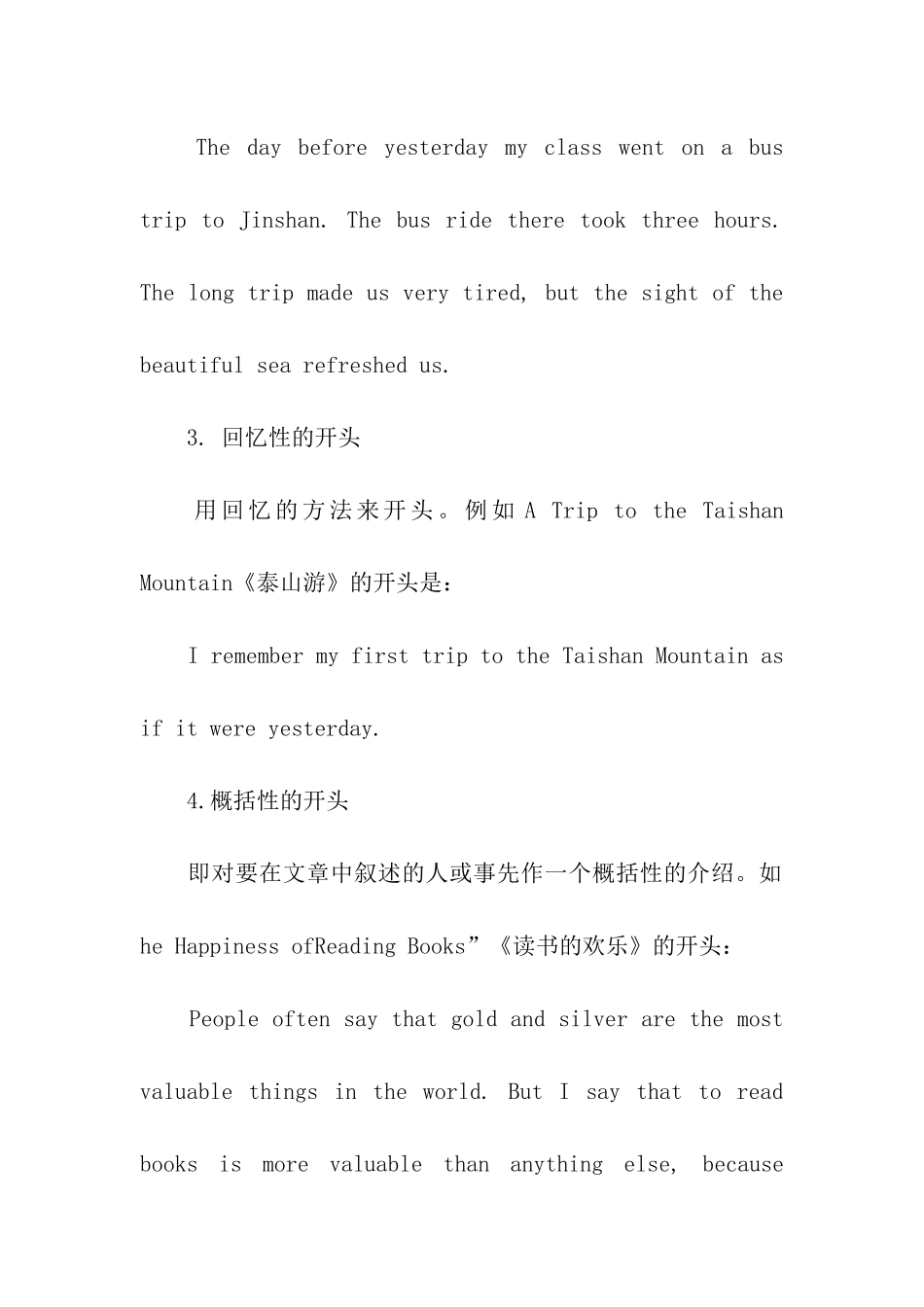 The day before yesterday my class went on a bus trip to Jinshan. The bus ride there took three hours. The long trip made us very tired, but the sight of the beautiful sea refreshed us.

3. 回忆性的开头

用回忆的方法来开头。例如 A Trip to the Taishan Mountain《泰山游》的开头是：

I remember my first trip to the Taishan Mountain as if it were yesterday.

4.概括性的开头

即对要在文章中叙述的人或事先作一个概括性的介绍。如 he Happiness ofReading Books”《读书的欢乐》的开头：

People often say that gold and silver are the most valuable things in the world. But I say that to read books is more valuable than anything else, because